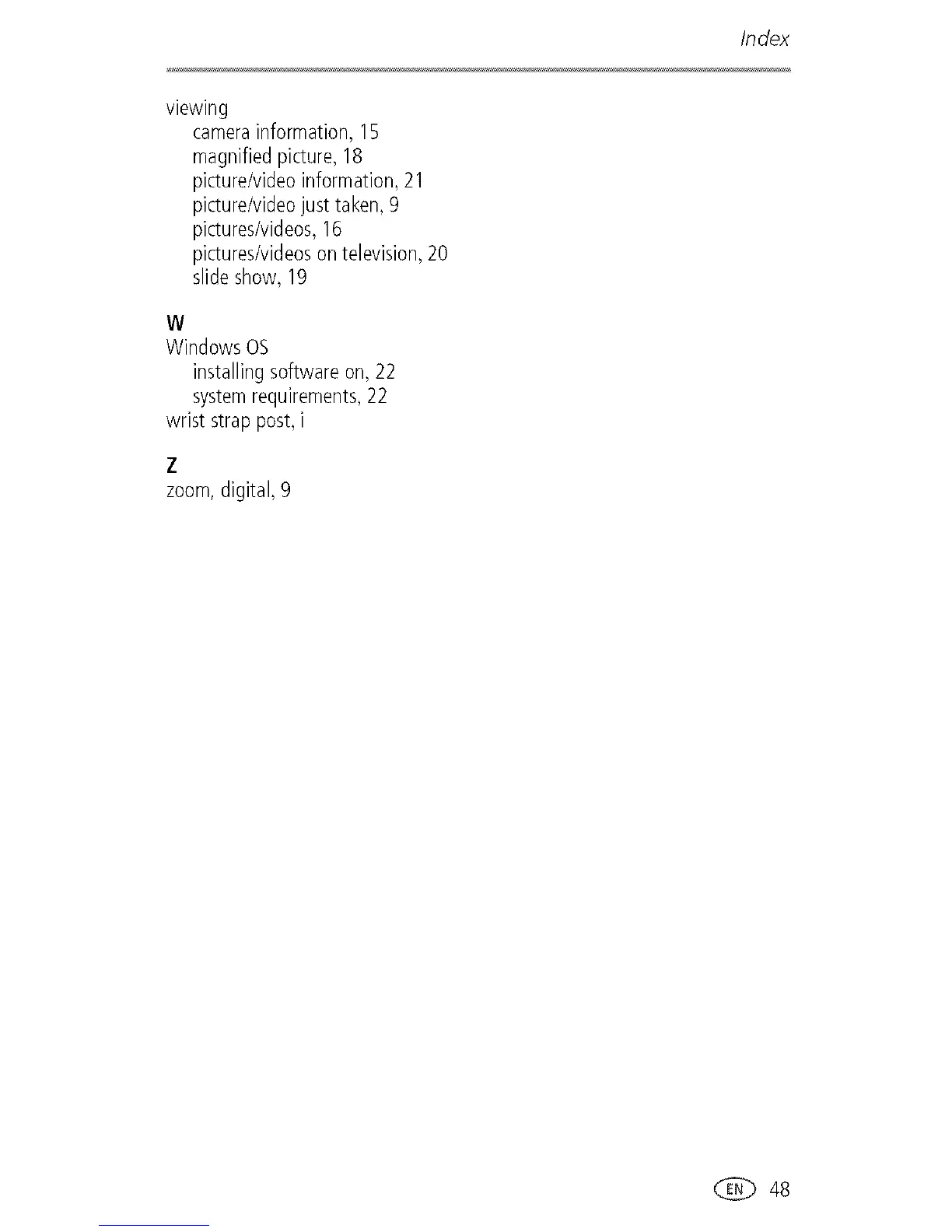 Index

viewing
camera information, 15
magnified picture, 18
picture/video information, 21
picture/video just taken, 9
pictures/videos, 16
pictures/videos on television, 20
slide show, 19

W
Windows OS
installing software on, 22
system requirements, 22
wrist strap post, i

Z
zoom, digital, 9

EN 48